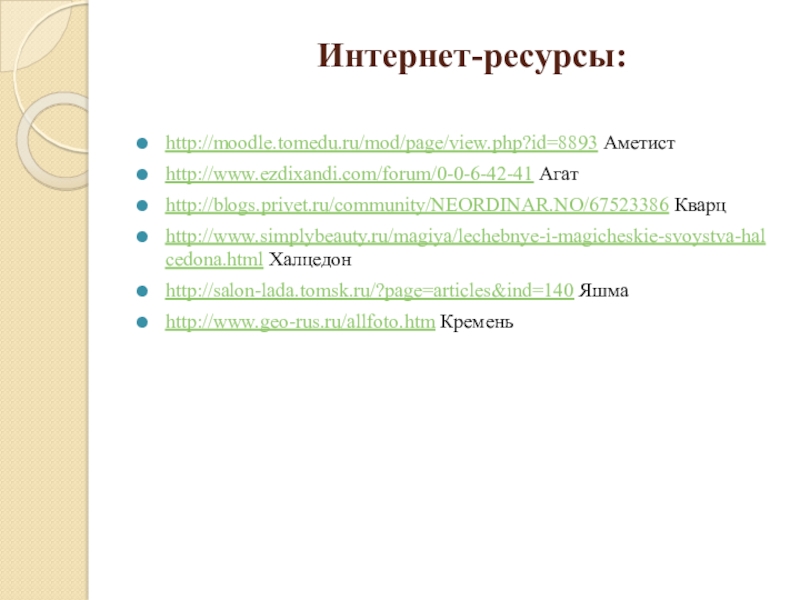 Интернет-ресурсы:

• http://moodle.tomedu.ru/mod/page/view.php?id=8893 Аметист
• http://www.ezdixandi.com/forum/0-0-6-42-41 Агат
• http://blogs.privet.ru/community/NEORDINAR.NO/67523386 Кварц
• http://www.simplybeauty.ru/magiya/lechebnye-i-magicheskie-svoystva-halcedona.html Халцедон
• http://salon-lada.tomsk.ru/?page=articles&ind=140 Яшма
• http://www.geo-rus.ru/allfoto.htm Кремень